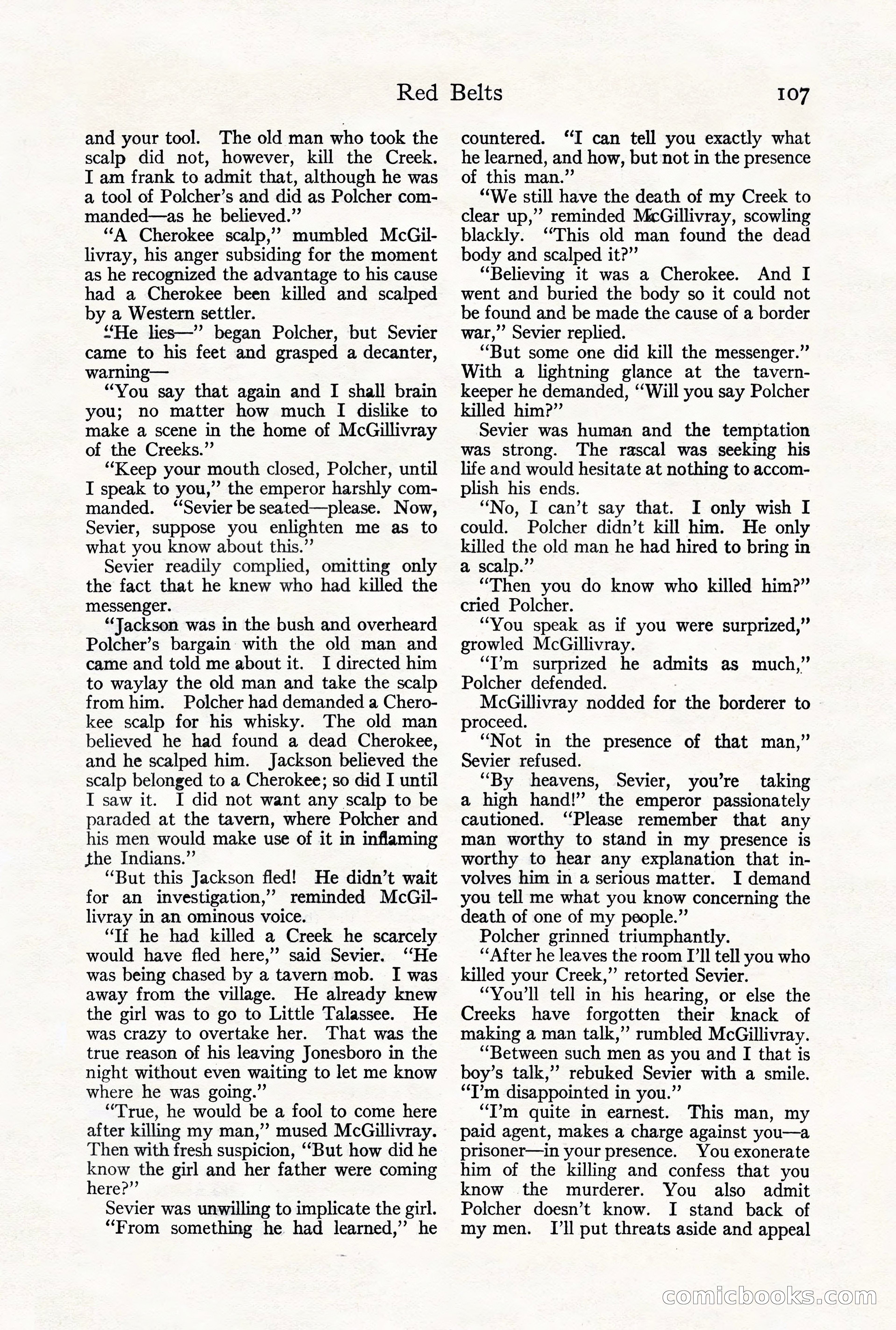 Red Belts 107

and your tool. The old man who took the scalp did not, however, kill the Creek. I am frank to admit that, although he was a tool of Polcher's and did as Polcher commanded—as he believed."

"A Cherokee scalp," mumbled McGillivray, his anger subsiding for the moment as he recognized the advantage to his cause had a Cherokee been killed and scalped by a Western settler.

"He lies—" began Polcher, but Sevier came to his feet and grasped a decanter, warning—

"You say that again and I shall brain you; no matter how much I dislike to make a scene in the home of McGillivray of the Creeks."

"Keep your mouth closed, Polcher, until I speak to you," the emperor harshly commanded. "Sevier be seated—please. Now, Sevier, suppose you enlighten me as to what you know about this."

Sevier readily complied, omitting only the fact that he knew who had killed the messenger.

"Jackson was in the bush and overheard Polcher's bargain with the old man and came and told me about it. I directed him to waylay the old man and take the scalp from him. Polcher had demanded a Cherokee scalp for his whisky. The old man believed he had found a dead Cherokee, and he scalped him. Jackson believed the scalp belonged to a Cherokee; so did I until I saw it. I did not want any scalp to be paraded at the tavern, where Polcher and his men would make use of it in inflaming the Indians."

"But this Jackson fled! He didn't wait for an investigation," reminded McGillivray in an ominous voice.

"If he had killed a Creek he scarcely would have fled here," said Sevier. "He was being chased by a tavern mob. I was away from the village. He already knew the girl was to go to Little Talassee. He was crazy to overtake her. That was the true reason of his leaving Jonesboro in the night without even waiting to let me know where he was going."

"True, he would be a fool to come here after killing my man," mused McGillivray. Then with fresh suspicion, "But how did he know the girl and her father were coming here?"

Sevier was unwilling to implicate the girl.

"From something he had learned," he countered. "I can tell you exactly what he learned, and how, but not in the presence of this man."

"We still have the death of my Creek to clear up," reminded McGillivray, scowling blackly. "This old man found the dead body and scalped it?"

"Believing it was a Cherokee. And I went and buried the body so it could not be found and be made the cause of a border war," Sevier replied.

"But some one did kill the messenger." With a lightning glance at the tavern-keeper he demanded, "Will you say Polcher killed him?"

Sevier was human and the temptation was strong. The rascal was seeking his life and would hesitate at nothing to accomplish his ends.

"No, I can't say that. I only wish I could. Polcher didn't kill him. He only killed the old man he had hired to bring in a scalp."

"Then you do know who killed him?" cried Polcher.

"You speak as if you were surprized," growled McGillivray.

"I'm surprized he admits as much," Polcher defended.

McGillivray nodded for the borderer to proceed.

"Not in the presence of that man," Sevier refused.

"By heavens, Sevier, you're taking a high hand!" the emperor passionately cautioned. "Please remember that any man worthy to stand in my presence is worthy to hear any explanation that involves him in a serious matter. I demand you tell me what you know concerning the death of one of my people."

Polcher grinned triumphantly.

"After he leaves the room I'll tell you who killed your Creek," retorted Sevier.

"You'll tell in his hearing, or else the Creeks have forgotten their knack of making a man talk," rumbled McGillivray.

"Between such men as you and I that is boy's talk," rebuked Sevier with a smile. "I'm disappointed in you."

"I'm quite in earnest. This man, my paid agent, makes a charge against you—a prisoner—in your presence. You exonerate him of the killing and confess that you know the murderer. You also admit Polcher doesn't know. I stand back of my men. I'll put threats aside and appeal

comicbooks.com